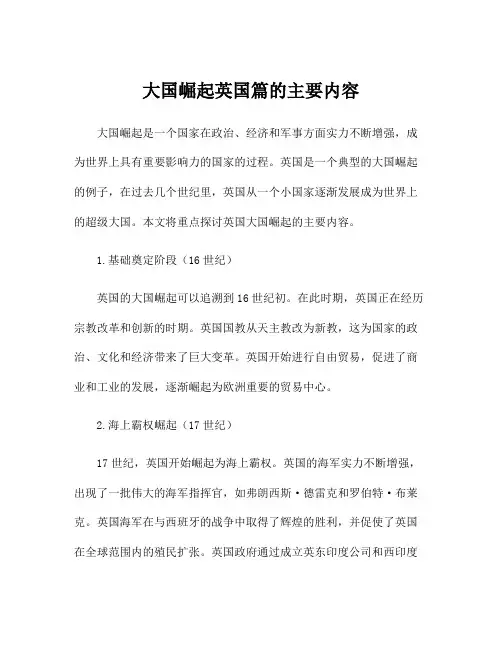 大国崛起英国篇的主要内容

大国崛起是一个国家在政治、经济和军事方面实力不断增强，成为世界上具有重要影响力的国家的过程。英国是一个典型的大国崛起的例子，在过去几个世纪里，英国从一个小国家逐渐发展成为世界上的超级大国。本文将重点探讨英国大国崛起的主要内容。

1.基础奠定阶段（16世纪）

英国的大国崛起可以追溯到16世纪初。在此时期，英国正在经历宗教改革和创新的时期。英国国教从天主教改为新教，这为国家的政治、文化和经济带来了巨大变革。英国开始进行自由贸易，促进了商业和工业的发展，逐渐崛起为欧洲重要的贸易中心。

2.海上霸权崛起（17世纪）

17世纪，英国开始崛起为海上霸权。英国的海军实力不断增强，出现了一批伟大的海军指挥官，如弗朗西斯·德雷克和罗伯特·布莱克。英国海军在与西班牙的战争中取得了辉煌的胜利，并促使了英国在全球范围内的殖民扩张。英国政府通过成立英东印度公司和西印度